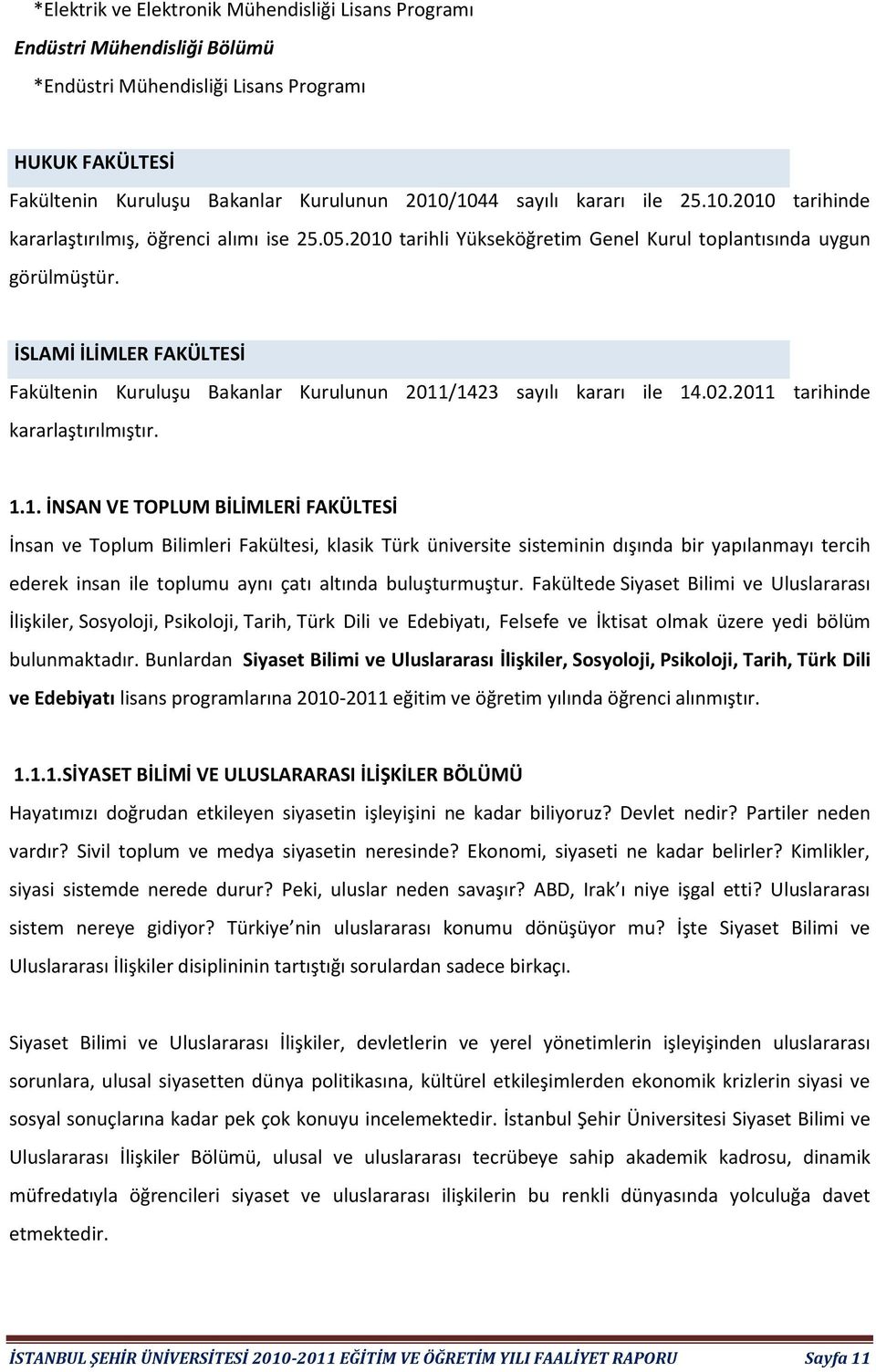 *Elektrik ve Elektronik Mühendisliği Lisans Programı

Endüstri Mühendisliği Bölümü

*Endüstri Mühendisliği Lisans Programı

HUKUK FAKÜLTESİ

Fakültenin Kuruluşu Bakanlar Kurulunun 2010/1044 sayılı kararı ile 25.10.2010 tarihinde kararlaştırılmış, öğrenci alımı ise 25.05.2010 tarihli Yükseköğretim Genel Kurul toplantısında uygun görülmüştür.

İSLAMİ İLİMLER FAKÜLTESİ

Fakültenin Kuruluşu Bakanlar Kurulunun 2011/1423 sayılı kararı ile 14.02.2011 tarihinde kararlaştırılmıştır.

1.1. İNSAN VE TOPLUM BİLİMLERİ FAKÜLTESİ

İnsan ve Toplum Bilimleri Fakültesi, klasik Türk üniversite sisteminin dışında bir yapılanmayı tercih ederek insan ile toplumu aynı çatı altında buluşturmuştur. Fakültede Siyaset Bilimi ve Uluslararası İlişkiler, Sosyoloji, Psikoloji, Tarih, Türk Dili ve Edebiyatı, Felsefe ve İktisat olmak üzere yedi bölüm bulunmaktadır. Bunlardan Siyaset Bilimi ve Uluslararası İlişkiler, Sosyoloji, Psikoloji, Tarih, Türk Dili ve Edebiyatı lisans programlarına 2010-2011 eğitim ve öğretim yılında öğrenci alınmıştır.

1.1.1.SİYASET BİLİMİ VE ULUSLARARASI İLİŞKİLER BÖLÜMÜ

Hayatımızı doğrudan etkileyen siyasetin işleyişini ne kadar biliyoruz? Devlet nedir? Partiler neden vardır? Sivil toplum ve medya siyasetin neresinde? Ekonomi, siyaseti ne kadar belirler? Kimlikler, siyasi sistemde nerede durur? Peki, uluslar neden savaşır? ABD, Irak ı niye işgal etti? Uluslararası sistem nereye gidiyor? Türkiye nin uluslararası konumu dönüşüyor mu? İşte Siyaset Bilimi ve Uluslararası İlişkiler disiplininin tartıştığı sorulardan sadece birkaçı.

Siyaset Bilimi ve Uluslararası İlişkiler, devletlerin ve yerel yönetimlerin işleyişinden uluslararası sorunlara, ulusal siyasetten dünya politikasına, kültürel etkileşimlerden ekonomik krizlerin siyasi ve sosyal sonuçlarına kadar pek çok konuyu incelemektedir. İstanbul Şehir Üniversitesi Siyaset Bilimi ve Uluslararası İlişkiler Bölümü, ulusal ve uluslararası tecrübeye sahip akademik kadrosu, dinamik müfredatıyla öğrencileri siyaset ve uluslararası ilişkilerin bu renkli dünyasında yolculuğa davet etmektedir.

İSTANBUL ŞEHİR ÜNİVERSİTESİ 2010-2011 EĞİTİM VE ÖĞRETİM YILI FAALİYET RAPORU Sayfa 11